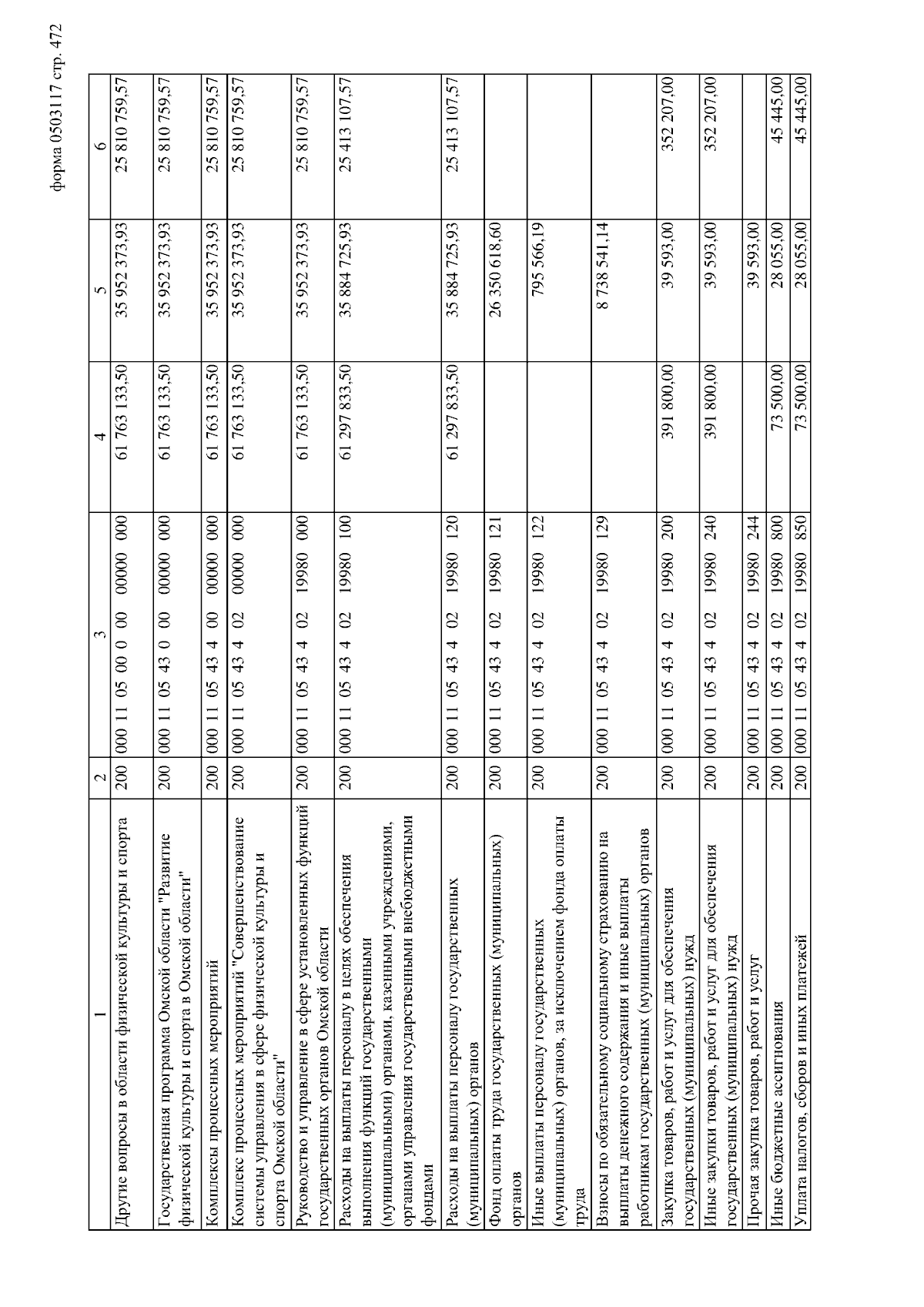 форма 0503117 стр. 472

| 1 | 2 | 3 | 4 | 5 | 6 |
|---|---|---|---|---|---|
| Другие вопросы в области физической культуры и спорта | 200 | 000 11 05 00 0 00 00000 000 | 61 763 133,50 | 35 952 373,93 | 25 810 759,57 |
| Государственная программа Омской области "Развитие физической культуры и спорта в Омской области" | 200 | 000 11 05 43 0 00 00000 000 | 61 763 133,50 | 35 952 373,93 | 25 810 759,57 |
| Комплексы процессных мероприятий | 200 | 000 11 05 43 4 00 00000 000 | 61 763 133,50 | 35 952 373,93 | 25 810 759,57 |
| Комплекс процессных мероприятий "Совершенствование системы управления в сфере физической культуры и спорта Омской области" | 200 | 000 11 05 43 4 02 00000 000 | 61 763 133,50 | 35 952 373,93 | 25 810 759,57 |
| Руководство и управление в сфере установленных функций государственных органов Омской области | 200 | 000 11 05 43 4 02 19980 000 | 61 763 133,50 | 35 952 373,93 | 25 810 759,57 |
| Расходы на выплаты персоналу в целях обеспечения выполнения функций государственными (муниципальными) органами, казенными учреждениями, органами управления государственными внебюджетными фондами | 200 | 000 11 05 43 4 02 19980 100 | 61 297 833,50 | 35 884 725,93 | 25 413 107,57 |
| Расходы на выплаты персоналу государственных (муниципальных) органов | 200 | 000 11 05 43 4 02 19980 120 | 61 297 833,50 | 35 884 725,93 | 25 413 107,57 |
| Фонд оплаты труда государственных (муниципальных) органов | 200 | 000 11 05 43 4 02 19980 121 | | 26 350 618,60 | |
| Иные выплаты персоналу государственных (муниципальных) органов, за исключением фонда оплаты труда | 200 | 000 11 05 43 4 02 19980 122 | | 795 566,19 | |
| Взносы по обязательному социальному страхованию на выплаты денежного содержания и иные выплаты работникам государственных (муниципальных) органов | 200 | 000 11 05 43 4 02 19980 129 | | 8 738 541,14 | |
| Закупка товаров, работ и услуг для обеспечения государственных (муниципальных) нужд | 200 | 000 11 05 43 4 02 19980 200 | 391 800,00 | 39 593,00 | 352 207,00 |
| Иные закупки товаров, работ и услуг для обеспечения государственных (муниципальных) нужд | 200 | 000 11 05 43 4 02 19980 240 | 391 800,00 | 39 593,00 | 352 207,00 |
| Прочая закупка товаров, работ и услуг | 200 | 000 11 05 43 4 02 19980 244 | | 39 593,00 | |
| Иные бюджетные ассигнования | 200 | 000 11 05 43 4 02 19980 800 | 73 500,00 | 28 055,00 | 45 445,00 |
| Уплата налогов, сборов и иных платежей | 200 | 000 11 05 43 4 02 19980 850 | 73 500,00 | 28 055,00 | 45 445,00 |